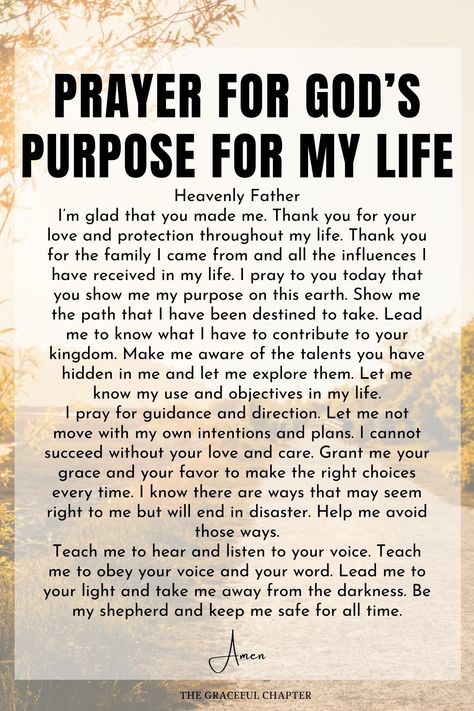 PRAYER FOR GOD'S PURPOSE FOR MY LIFE

Heavenly Father
I'm glad that you made me. Thank you for your love and protection throughout my life. Thank you for the family I came from and all the influences I have received in my life. I pray to you today that you show me my purpose on this earth. Show me the path that I have been destined to take. Lead me to know what I have to contribute to your kingdom. Make me aware of the talents you have hidden in me and let me explore them. Let me know my use and objectives in my life.
I pray for guidance and direction. Let me not move with my own intentions and plans. I cannot succeed without your love and care. Grant me your grace and your favor to make the right choices every time. I know there are ways that may seem right to me but will end in disaster. Help me avoid those ways.
Teach me to hear and listen to your voice. Teach me to obey your voice and your word. Lead me to your light and take me away from the darkness. Be my shepherd and keep me safe for all time.

Amen

THE GRACEFUL CHAPTER